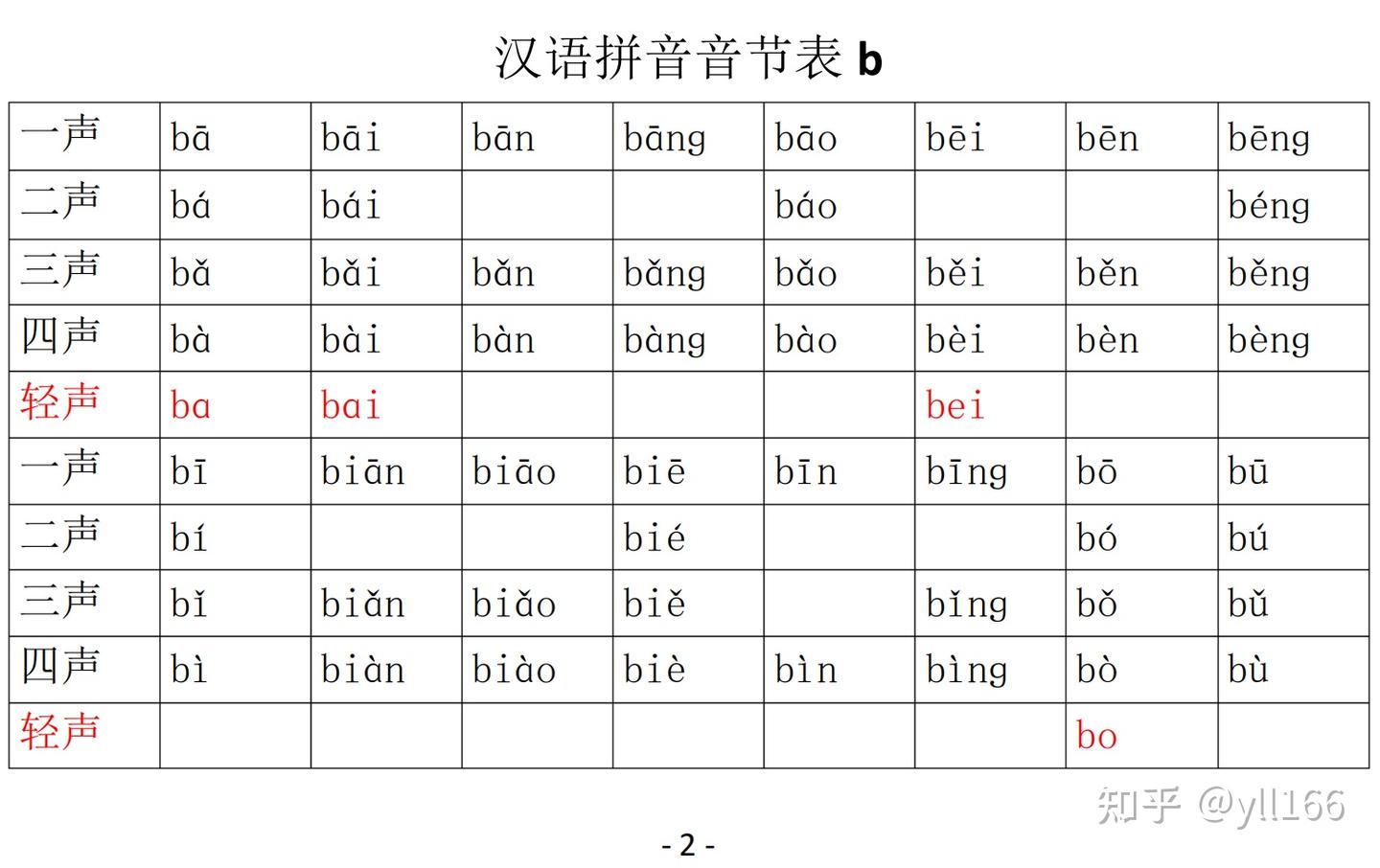 汉语拼音音节表 b

| 一声 | bā | bāi | bān | bāng | bāo | bēi | bēn | bēng |
|---|---|---|---|---|---|---|---|---|
| 二声 | bá | bái | | | báo | | | béng |
| 三声 | bǎ | bǎi | bǎn | bǎng | bǎo | běi | běn | běng |
| 四声 | bà | bài | bàn | bàng | bào | bèi | bèn | bèng |
| 轻声 | ba | bai | | | | bei | | |
| 一声 | bī | biān | biāo | biē | bīn | bīng | bō | bū |
| 二声 | bí | | | bié | | | bó | bú |
| 三声 | bǐ | biǎn | biǎo | biě | | bǐng | bǒ | bǔ |
| 四声 | bì | biàn | biào | biè | bìn | bìng | bò | bù |
| 轻声 | | | | | | | bo | |

知乎 @yll166

- 2 -